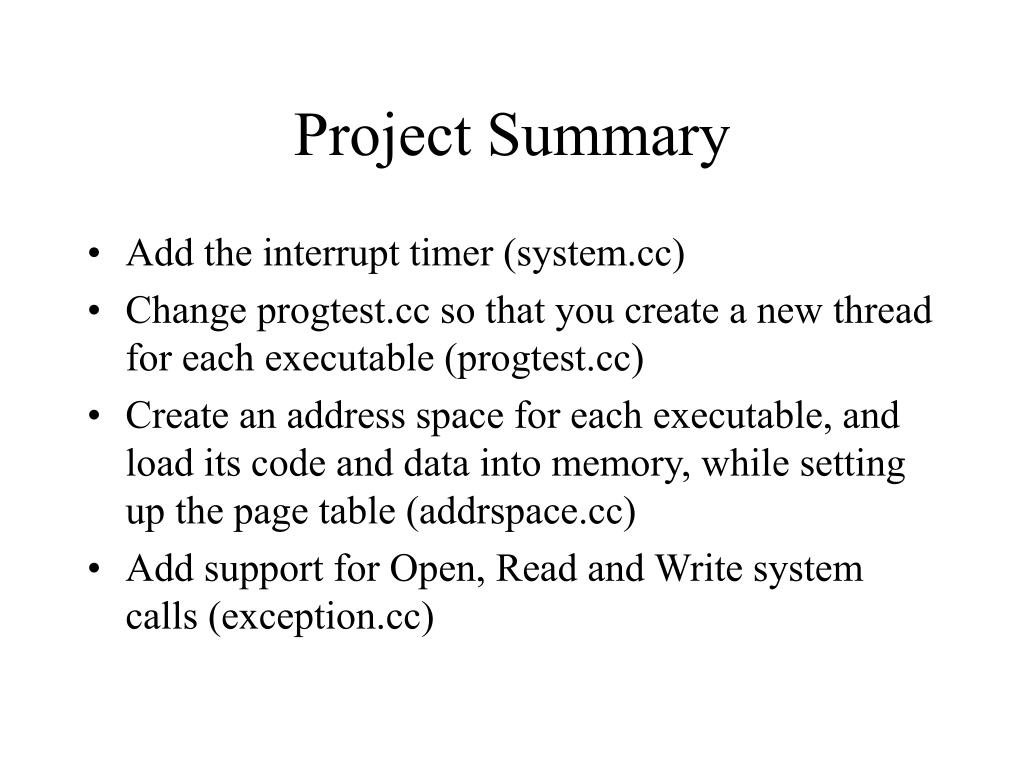 Project Summary

• Add the interrupt timer (system.cc)
• Change progtest.cc so that you create a new thread for each executable (progtest.cc)
• Create an address space for each executable, and load its code and data into memory, while setting up the page table (addrspace.cc)
• Add support for Open, Read and Write system calls (exception.cc)